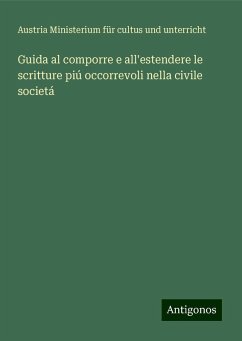 Austria Ministerium für cultus und unterricht

Guida al comporre e all'estendere le scritture piú occorrevoli nella civile societá

Antigonos